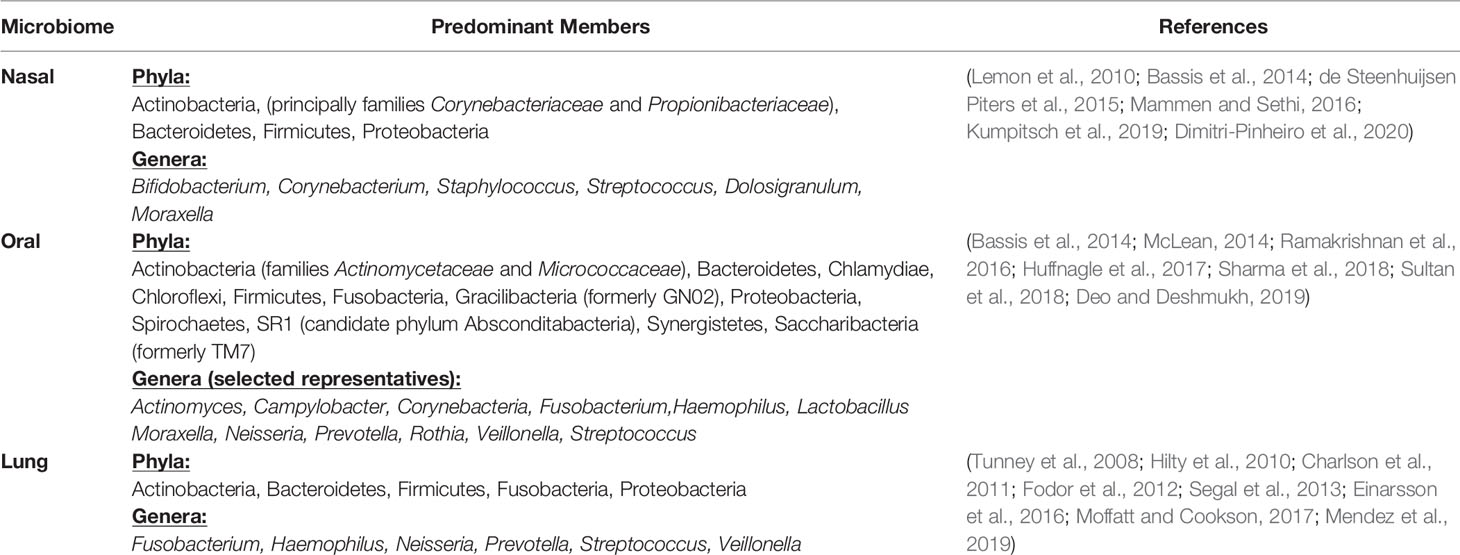 | Microbiome | Predominant Members | References |
|---|---|---|
| Nasal | Phyla: Actinobacteria, (principally families Corynebacteriaceae and Propionibacteriaceae), Bacteroidetes, Firmicutes, Proteobacteria Genera: Bifidobacterium, Corynebacterium, Staphylococcus, Streptococcus, Dolosigranulum, Moraxella | (Lemon et al., 2010; Bassis et al., 2014; de Steenhuijsen Piters et al., 2015; Mammen and Sethi, 2016; Kumpitsch et al., 2019; Dimitri-Pinheiro et al., 2020) |
| Oral | Phyla: Actinobacteria (families Actinomycetaceae and Micrococcaceae), Bacteroidetes, Chlamydiae, Chloroflexi, Firmicutes, Fusobacteria, Gracilibacteria (formerly GN02), Proteobacteria, Spirochaetes, SR1 (candidate phylum Absconditabacteria), Synergistetes, Saccharibacteria (formerly TM7) Genera (selected representatives): Actinomyces, Campylobacter, Corynebacteria, Fusobacterium,Haemophilus, Lactobacillus Moraxella, Neisseria, Prevotella, Rothia, Veillonella, Streptococcus | (Bassis et al., 2014; McLean, 2014; Ramakrishnan et al., 2016; Huffnagle et al., 2017; Sharma et al., 2018; Sultan et al., 2018; Deo and Deshmukh, 2019) |
| Lung | Phyla: Actinobacteria, Bacteroidetes, Firmicutes, Fusobacteria, Proteobacteria Genera: Fusobacterium, Haemophilus, Neisseria, Prevotella, Streptococcus, Veillonella | (Tunney et al., 2008; Hilty et al., 2010; Charlson et al., 2011; Fodor et al., 2012; Segal et al., 2013; Einarsson et al., 2016; Moffatt and Cookson, 2017; Mendez et al., 2019) |